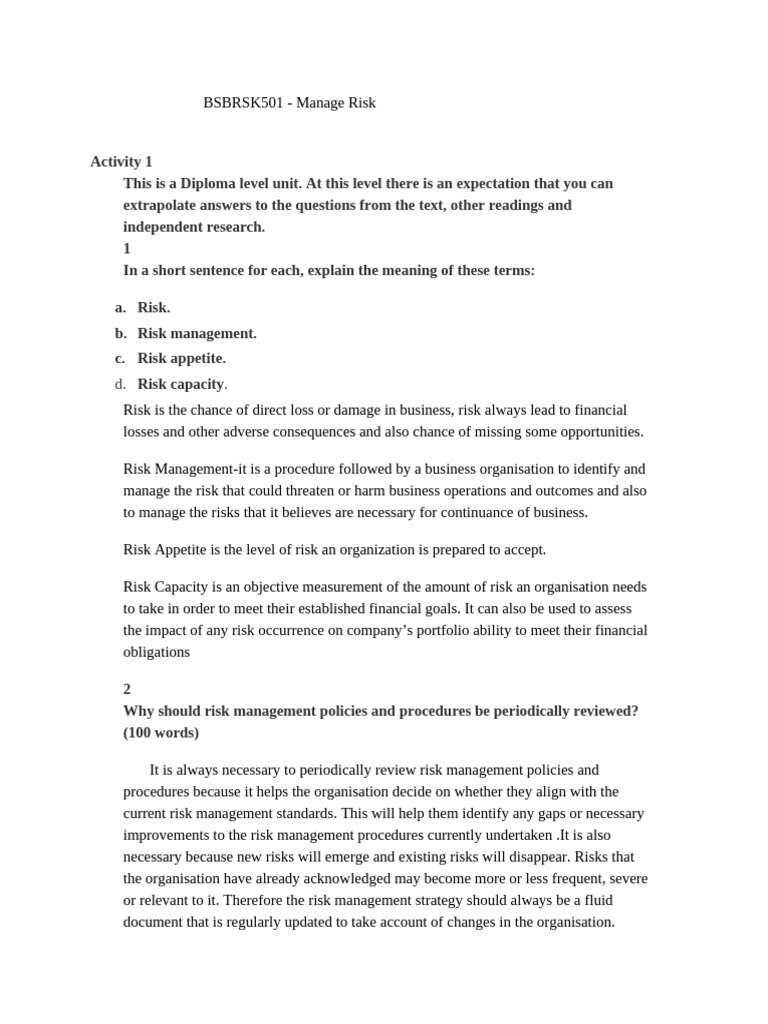 BSBRSK501 - Manage Risk

Activity 1
This is a Diploma level unit. At this level there is an expectation that you can extrapolate answers to the questions from the text, other readings and independent research.
1
In a short sentence for each, explain the meaning of these terms:

a. Risk.
b. Risk management.
c. Risk appetite.
d. Risk capacity.

Risk is the chance of direct loss or damage in business, risk always lead to financial losses and other adverse consequences and also chance of missing some opportunities.

Risk Management-it is a procedure followed by a business organisation to identify and manage the risk that could threaten or harm business operations and outcomes and also to manage the risks that it believes are necessary for continuance of business.

Risk Appetite is the level of risk an organization is prepared to accept.

Risk Capacity is an objective measurement of the amount of risk an organisation needs to take in order to meet their established financial goals. It can also be used to assess the impact of any risk occurrence on company's portfolio ability to meet their financial obligations

2
Why should risk management policies and procedures be periodically reviewed? (100 words)

It is always necessary to periodically review risk management policies and procedures because it helps the organisation decide on whether they align with the current risk management standards. This will help them identify any gaps or necessary improvements to the risk management procedures currently undertaken .It is also necessary because new risks will emerge and existing risks will disappear. Risks that the organisation have already acknowledged may become more or less frequent, severe or relevant to it. Therefore the risk management strategy should always be a fluid document that is regularly updated to take account of changes in the organisation.